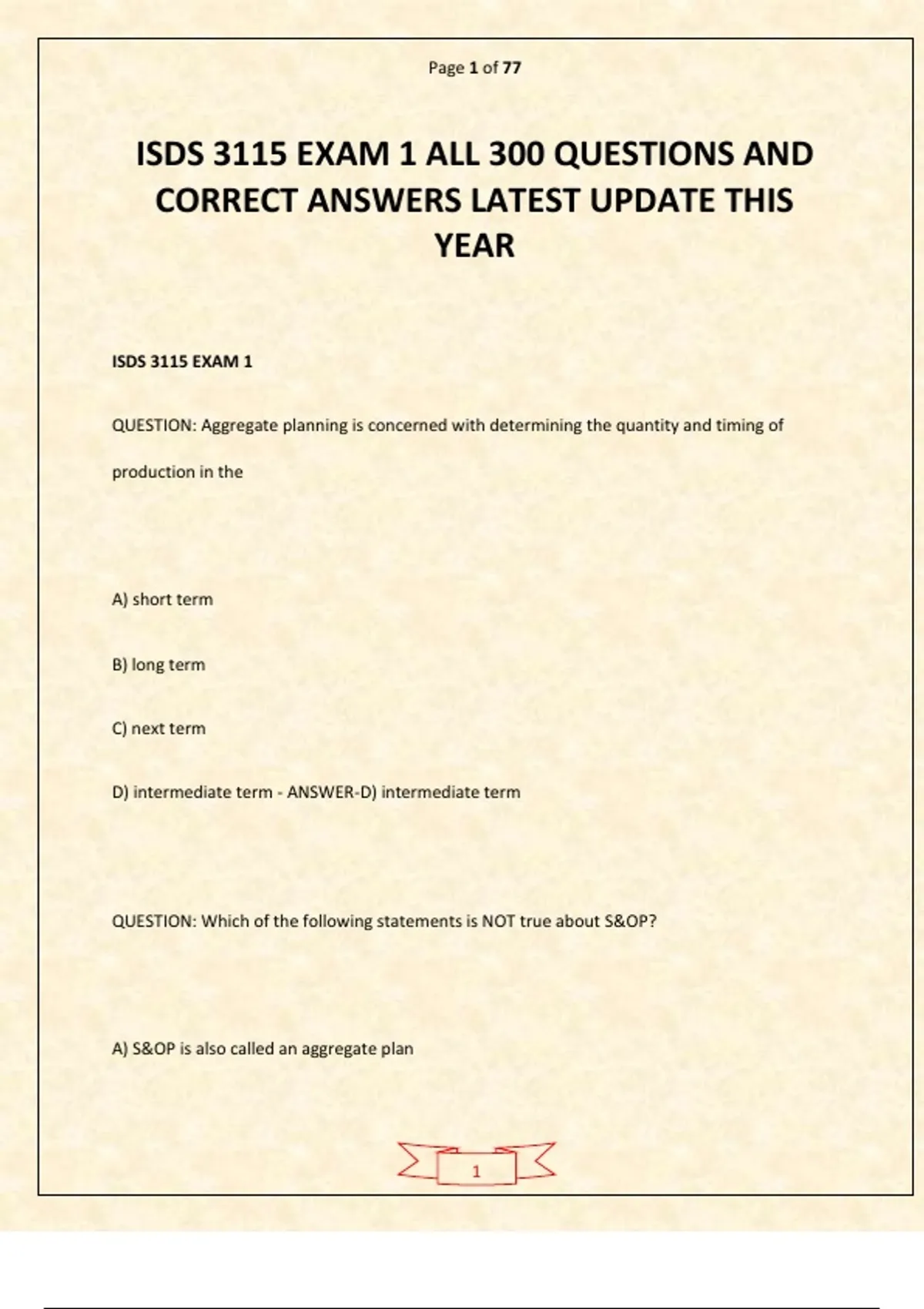 Page 1 of 77

ISDS 3115 EXAM 1 ALL 300 QUESTIONS AND CORRECT ANSWERS LATEST UPDATE THIS YEAR

ISDS 3115 EXAM 1

QUESTION: Aggregate planning is concerned with determining the quantity and timing of production in the

A) short term

B) long term

C) next term

D) intermediate term - ANSWER-D) intermediate term

QUESTION: Which of the following statements is NOT true about S&OP?

A) S&OP is also called an aggregate plan

1